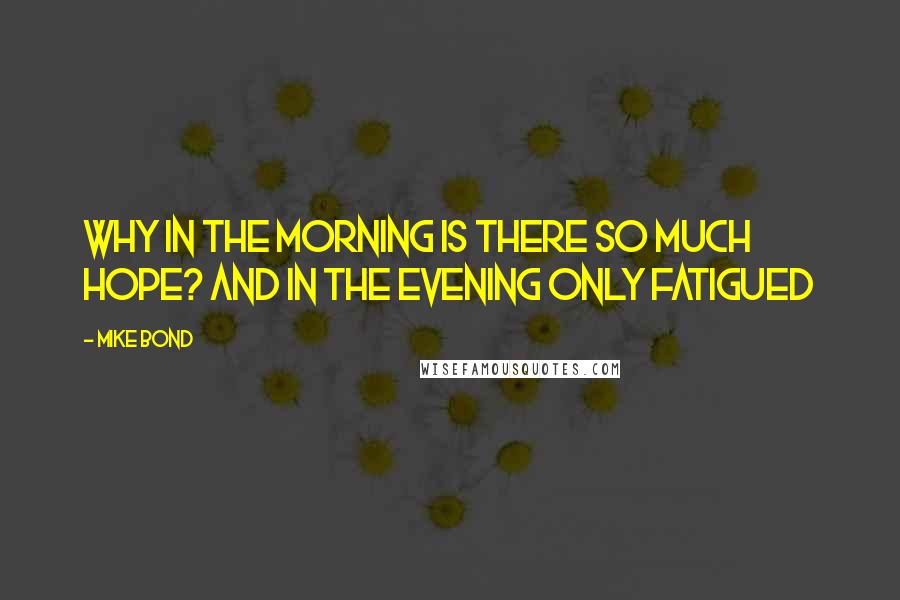 WHY IN THE MORNING IS THERE SO MUCH HOPE? AND IN THE EVENING ONLY FATIGUED

- MIKE BOND

WISEFAMOUSQUOTES.COM